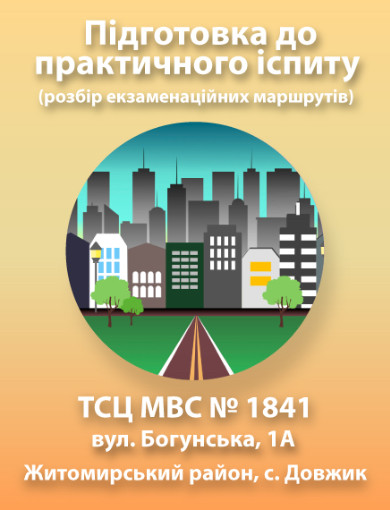 Підготовка до практичного іспиту
(розбір екзаменаційних маршрутів)

ТСЦ МВС № 1841
вул. Богунська, 1А
Житомирський район, с. Довжик